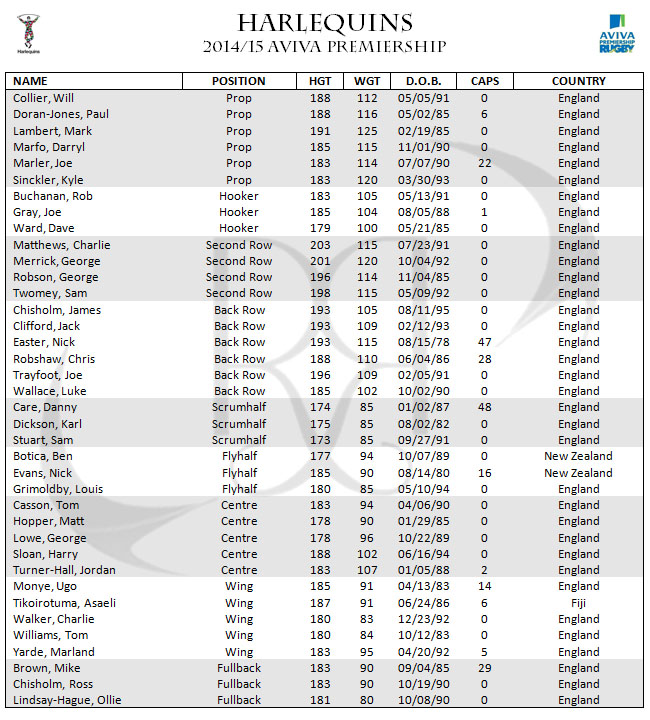 Harlequins

HARLEQUINS
2014/15 AVIVA PREMIERSHIP

AVIVA PREMIERSHIP RUGBY

| NAME | POSITION | HGT | WGT | D.O.B. | CAPS | COUNTRY |
|---|---|---|---|---|---|---|
| Collier, Will | Prop | 188 | 112 | 05/05/91 | 0 | England |
| Doran-Jones, Paul | Prop | 188 | 116 | 05/02/85 | 6 | England |
| Lambert, Mark | Prop | 191 | 125 | 02/19/85 | 0 | England |
| Marfo, Darryl | Prop | 185 | 115 | 11/01/90 | 0 | England |
| Marler, Joe | Prop | 183 | 114 | 07/07/90 | 22 | England |
| Sinckler, Kyle | Prop | 183 | 120 | 03/30/93 | 0 | England |
| Buchanan, Rob | Hooker | 183 | 105 | 05/13/91 | 0 | England |
| Gray, Joe | Hooker | 185 | 104 | 08/05/88 | 1 | England |
| Ward, Dave | Hooker | 179 | 100 | 05/21/85 | 0 | England |
| Matthews, Charlie | Second Row | 203 | 115 | 07/23/91 | 0 | England |
| Merrick, George | Second Row | 201 | 120 | 10/04/92 | 0 | England |
| Robson, George | Second Row | 196 | 114 | 11/04/85 | 0 | England |
| Twomey, Sam | Second Row | 198 | 115 | 05/09/92 | 0 | England |
| Chisholm, James | Back Row | 193 | 105 | 08/11/95 | 0 | England |
| Clifford, Jack | Back Row | 193 | 109 | 02/12/93 | 0 | England |
| Easter, Nick | Back Row | 193 | 115 | 08/15/78 | 47 | England |
| Robshaw, Chris | Back Row | 188 | 110 | 06/04/86 | 28 | England |
| Trayfoot, Joe | Back Row | 196 | 109 | 02/05/91 | 0 | England |
| Wallace, Luke | Back Row | 185 | 102 | 10/02/90 | 0 | England |
| Care, Danny | Scrumhalf | 174 | 85 | 01/02/87 | 48 | England |
| Dickson, Karl | Scrumhalf | 175 | 85 | 08/02/82 | 0 | England |
| Stuart, Sam | Scrumhalf | 173 | 85 | 09/27/91 | 0 | England |
| Botica, Ben | Flyhalf | 177 | 94 | 10/07/89 | 0 | New Zealand |
| Evans, Nick | Flyhalf | 185 | 90 | 08/14/80 | 16 | New Zealand |
| Grimoldby, Louis | Flyhalf | 180 | 85 | 05/10/94 | 0 | England |
| Casson, Tom | Centre | 183 | 94 | 04/06/90 | 0 | England |
| Hopper, Matt | Centre | 178 | 90 | 01/29/85 | 0 | England |
| Lowe, George | Centre | 178 | 96 | 10/22/89 | 0 | England |
| Sloan, Harry | Centre | 188 | 102 | 06/16/94 | 0 | England |
| Turner-Hall, Jordan | Centre | 183 | 107 | 01/05/88 | 2 | England |
| Monye, Ugo | Wing | 185 | 91 | 04/13/83 | 14 | England |
| Tikoirotuma, Asaeli | Wing | 187 | 91 | 06/24/86 | 6 | Fiji |
| Walker, Charlie | Wing | 180 | 83 | 12/23/92 | 0 | England |
| Williams, Tom | Wing | 180 | 84 | 10/12/83 | 0 | England |
| Yarde, Marland | Wing | 183 | 95 | 04/20/92 | 5 | England |
| Brown, Mike | Fullback | 183 | 90 | 09/04/85 | 29 | England |
| Chisholm, Ross | Fullback | 183 | 90 | 10/19/90 | 0 | England |
| Lindsay-Hague, Ollie | Fullback | 181 | 80 | 10/08/90 | 0 | England |